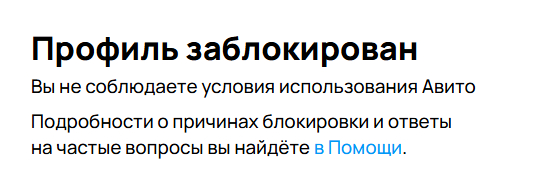 Профиль заблокирован

Вы не соблюдаете условия использования Авито

Подробности о причинах блокировки и ответы на частые вопросы вы найдёте в Помощи.